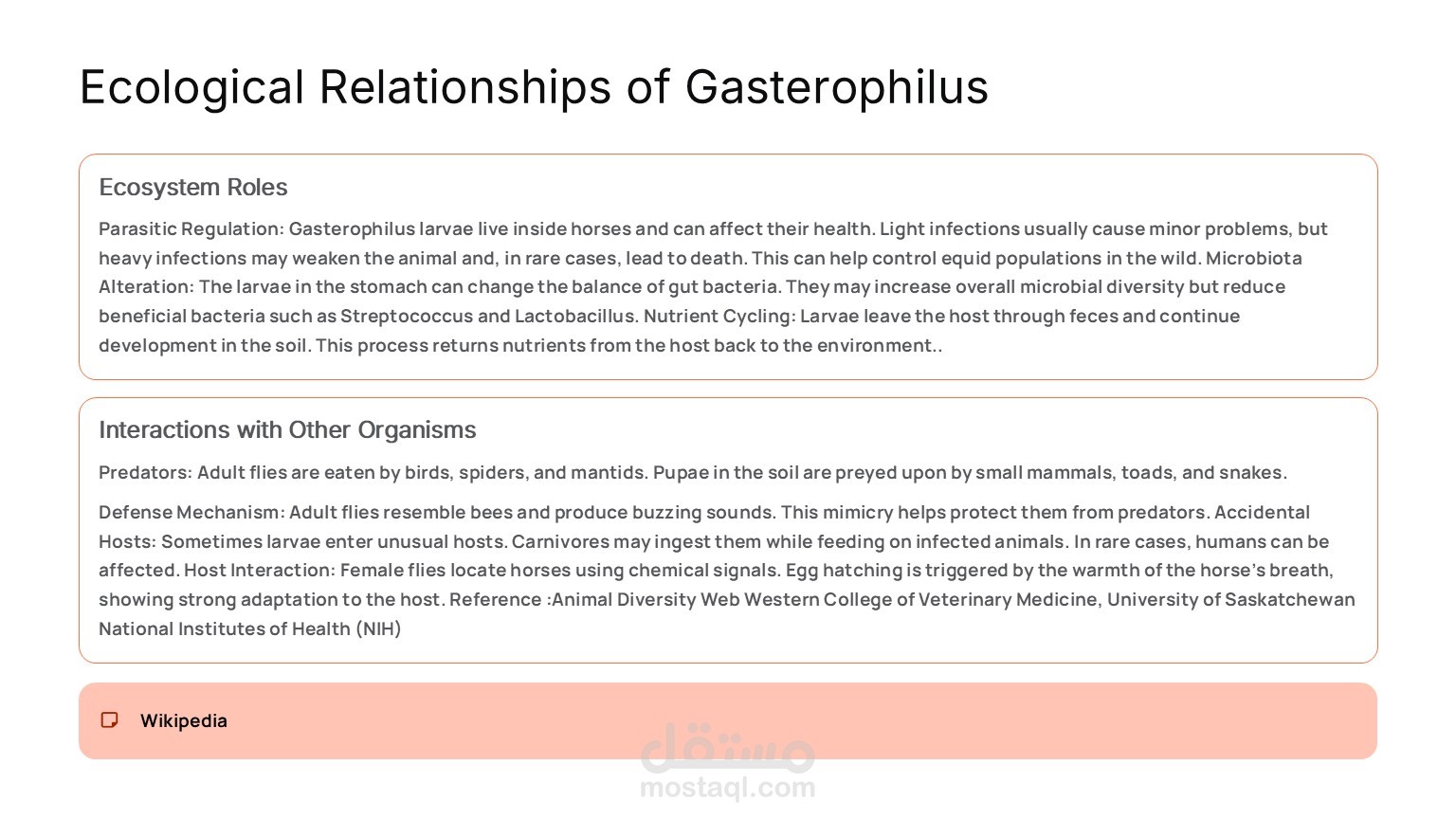 Ecological Relationships of Gasterophilus

Ecosystem Roles

Parasitic Regulation: Gasterophilus larvae live inside horses and can affect their health. Light infections usually cause minor problems, but heavy infections may weaken the animal and, in rare cases, lead to death. This can help control equid populations in the wild. Microbiota Alteration: The larvae in the stomach can change the balance of gut bacteria. They may increase overall microbial diversity but reduce beneficial bacteria such as Streptococcus and Lactobacillus. Nutrient Cycling: Larvae leave the host through feces and continue development in the soil. This process returns nutrients from the host back to the environment..

Interactions with Other Organisms

Predators: Adult flies are eaten by birds, spiders, and mantids. Pupae in the soil are preyed upon by small mammals, toads, and snakes.

Defense Mechanism: Adult flies resemble bees and produce buzzing sounds. This mimicry helps protect them from predators. Accidental Hosts: Sometimes larvae enter unusual hosts. Carnivores may ingest them while feeding on infected animals. In rare cases, humans can be affected. Host Interaction: Female flies locate horses using chemical signals. Egg hatching is triggered by the warmth of the horse's breath, showing strong adaptation to the host. Reference :Animal Diversity Web Western College of Veterinary Medicine, University of Saskatchewan National Institutes of Health (NIH)

Wikipedia

مستقل
mostaql.com